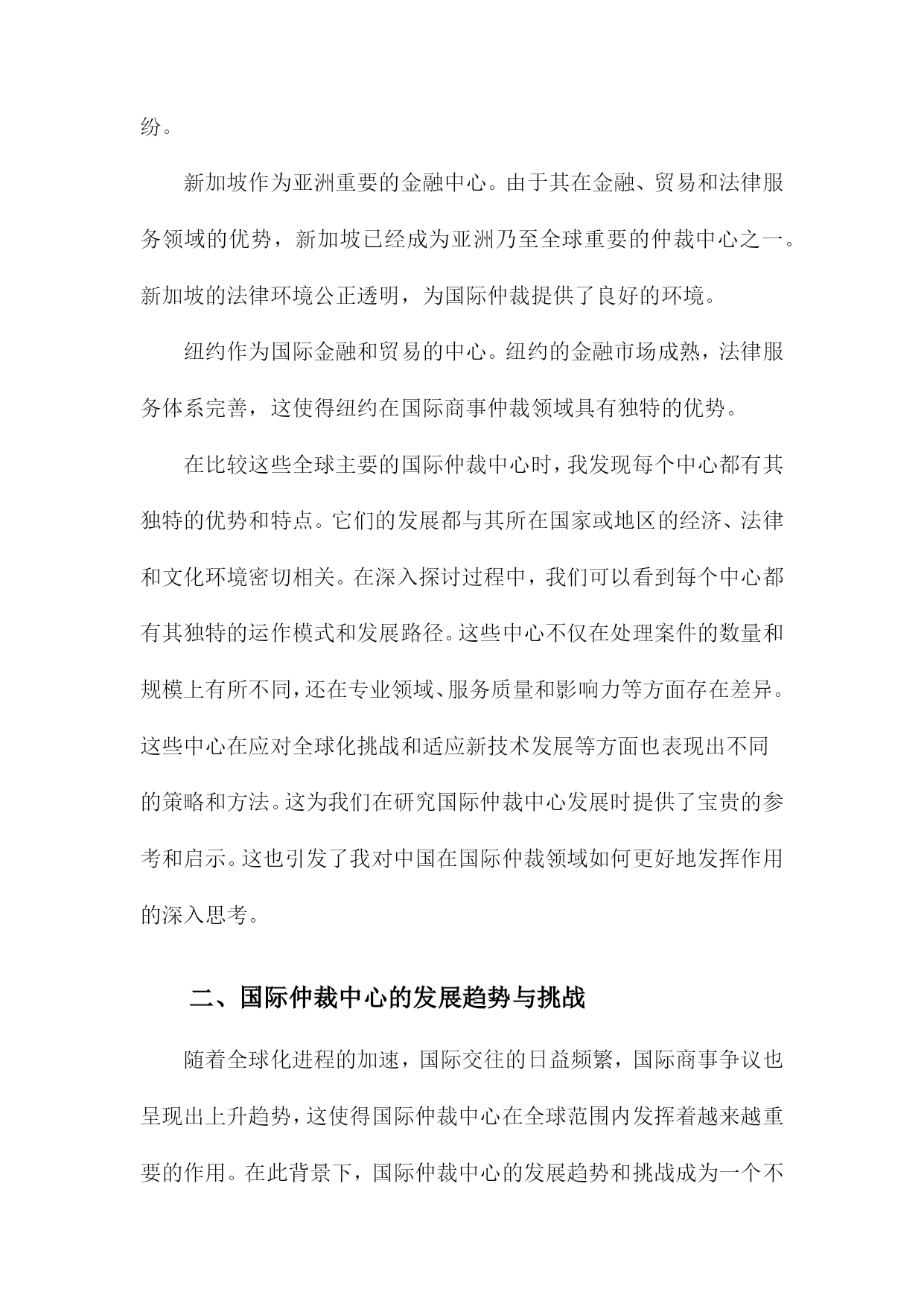 纷。

新加坡作为亚洲重要的金融中心。由于其在金融、贸易和法律服务领域的优势，新加坡已经成为亚洲乃至全球重要的仲裁中心之一。新加坡的法律环境公正透明，为国际仲裁提供了良好的环境。

纽约作为国际金融和贸易的中心。纽约的金融市场成熟，法律服务体系完善，这使得纽约在国际商事仲裁领域具有独特的优势。

在比较这些全球主要的国际仲裁中心时，我发现每个中心都有其独特的优势和特点。它们的发展都与其所在国家或地区的经济、法律和文化环境密切相关。在深入探讨过程中，我们可以看到每个中心都有其独特的运作模式和发展路径。这些中心不仅在处理案件的数量和规模上有所不同，还在专业领域、服务质量和影响力等方面存在差异。这些中心在应对全球化挑战和适应新技术发展等方面也表现出不同的策略和方法。这为我们在研究国际仲裁中心发展时提供了宝贵的参考和启示。这也引发了我对中国在国际仲裁领域如何更好地发挥作用的深入思考。

二、国际仲裁中心的发展趋势与挑战

随着全球化进程的加速，国际交往的日益频繁，国际商事争议也呈现出上升趋势，这使得国际仲裁中心在全球范围内发挥着越来越重要的作用。在此背景下，国际仲裁中心的发展趋势和挑战成为一个不